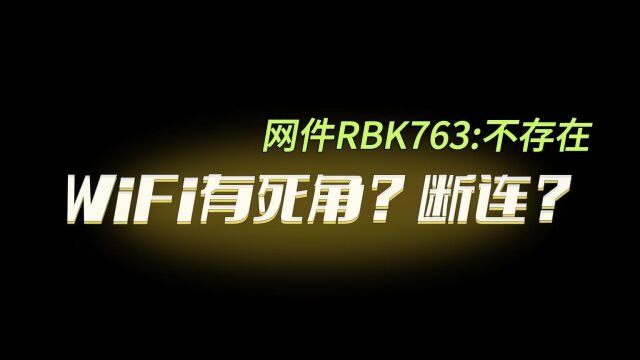 网件RBK763:不存在

WiFi有死角？断连？